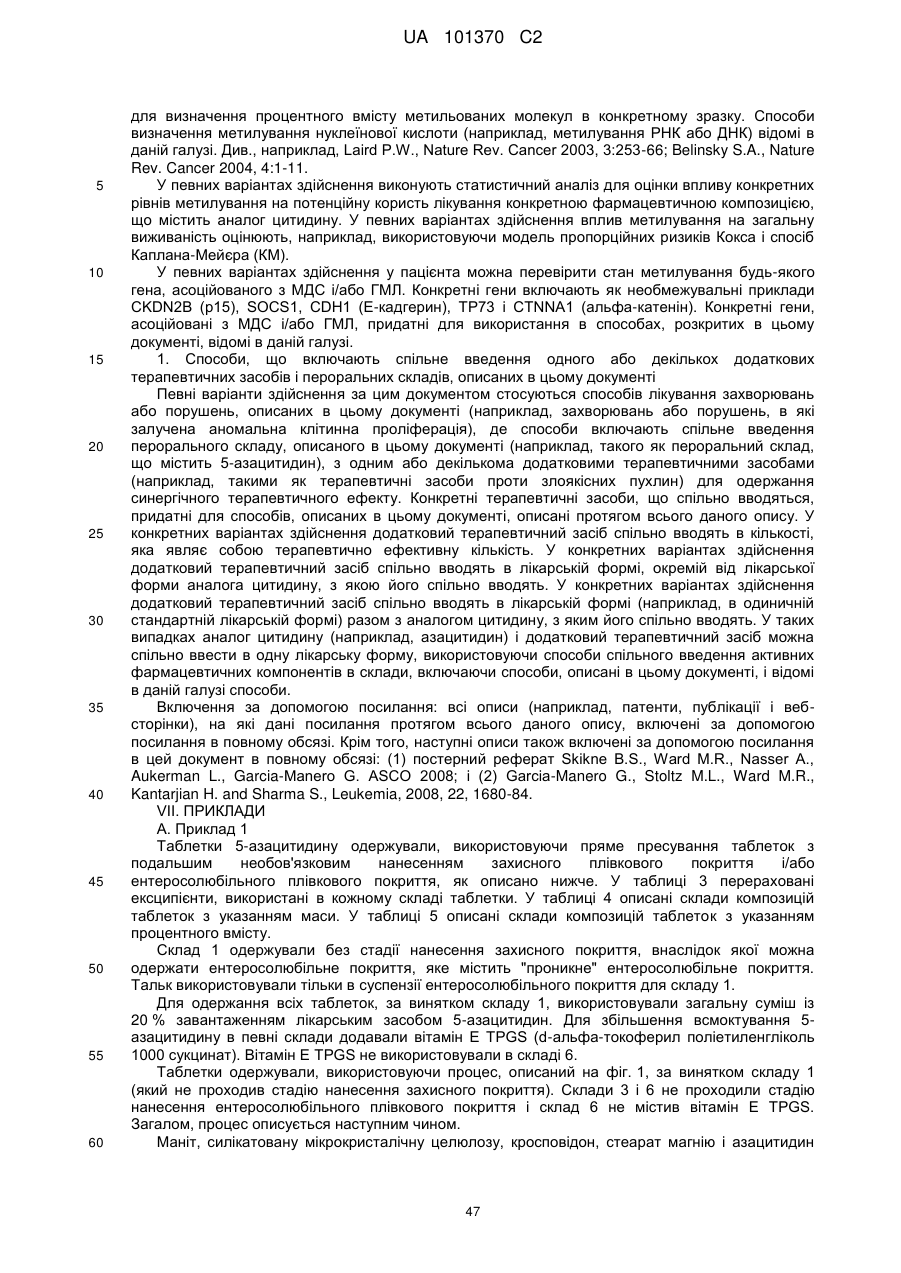 UA 101370 C2

для визначення процентного вмісту метильованих молекул в конкретному зразку. Способи визначення метилування нуклеїнової кислоти (наприклад, метилування РНК або ДНК) відомі в даній галузі. Див., наприклад, Laird P.W., Nature Rev. Cancer 2003, 3:253-66; Belinsky S.A., Nature Rev. Cancer 2004, 4:1-11.

5 У певних варіантах здійснення виконують статистичний аналіз для оцінки впливу конкретних рівнів метилування на потенційну користь лікування конкретною фармацевтичною композицією, що містить аналог цитидину. У певних варіантах здійснення вплив метилування на загальну виживаність оцінюють, наприклад, використовуючи модель пропорційних ризиків Кокса і спосіб Каплана-Мейєра (КМ).

10 У певних варіантах здійснення у пацієнта можна перевірити стан метилування будь-якого гена, асоційованого з МДС і/або ГМЛ. Конкретні гени включають як необмежувальні приклади CKDN2B (p15), SOCS1, CDH1 (Е-кадгерин), TP73 і CTNNA1 (альфа-катенін). Конкретні гени, асоційовані з МДС і/або ГМЛ, придатні для використання в способах, розкритих в цьому документі, відомі в даній галузі.

15 1. Способи, що включають спільне введення одного або декількох додаткових терапевтичних засобів і пероральних складів, описаних в цьому документі

Певні варіанти здійснення за цим документом стосуються способів лікування захворювань або порушень, описаних в цьому документі (наприклад, захворювань або порушень, в які залучена аномальна клітинна проліферація), де способи включають спільне введення

20 перорального складу, описаного в цьому документі (наприклад, такого як пероральний склад, що містить 5-азацитидин), з одним або декількома додатковими терапевтичними засобами (наприклад, такими як терапевтичні засоби проти злоякісних пухлин) для одержання синергічного терапевтичного ефекту. Конкретні терапевтичні засоби, що спільно вводяться, придатні для способів, описаних в цьому документі, описані протягом всього даного опису. У

25 конкретних варіантах здійснення додатковий терапевтичний засіб спільно вводять в кількості, яка являє собою терапевтично ефективну кількість. У конкретних варіантах здійснення додатковий терапевтичний засіб спільно вводять в лікарській формі, окремій від лікарської форми аналога цитидину, з якою його спільно вводять. У конкретних варіантах здійснення додатковий терапевтичний засіб спільно вводять в лікарській формі (наприклад, в одиничній

30 стандартній лікарській формі) разом з аналогом цитидину, з яким його спільно вводять. У таких випадках аналог цитидину (наприклад, азацитидин) і додатковий терапевтичний засіб можна спільно ввести в одну лікарську форму, використовуючи способи спільного введення активних фармацевтичних компонентів в склади, включаючи способи, описані в цьому документі, і відомі в даній галузі способи.

35 Включення за допомогою посилання: всі описи (наприклад, патенти, публікації і веб-сторінки), на які дані посилання протягом всього даного опису, включені за допомогою посилання в повному обсязі. Крім того, наступні описи також включені за допомогою посилання в цей документ в повному обсязі: (1) постерний реферат Skikne B.S., Ward M.R., Nasser A., Aukerman L., Garcia-Manero G. ASCO 2008; і (2) Garcia-Manero G., Stoltz M.L., Ward M.R.,

40 Kantarjian H. and Sharma S., Leukemia, 2008, 22, 1680-84.

VII. ПРИКЛАДИ

А. Приклад 1

Таблетки 5-азацитидину одержували, використовуючи пряме пресування таблеток з подальшим необов'язковим нанесенням захисного плівкового покриття і/або

45 ентеросолюбільного плівкового покриття, як описано нижче. У таблиці 3 перераховані ексципієнти, використані в кожному складі таблетки. У таблиці 4 описані склади композицій таблеток з указанням маси. У таблиці 5 описані склади композицій таблеток з указанням процентного вмісту.

Склад 1 одержували без стадії нанесення захисного покриття, внаслідок якої можна

50 одержати ентеросолюбільне покриття, яке містить "проникне" ентеросолюбільне покриття. Тальк використовували тільки в суспензії ентеросолюбільного покриття для складу 1.

Для одержання всіх таблеток, за винятком складу 1, використовували загальну суміш із 20 % завантаженням лікарським засобом 5-азацитидин. Для збільшення всмоктування 5-азацитидину в певні склади додавали вітамін Е TPGS (d-альфа-токоферил поліетиленгліколь

55 1000 сукцинат). Вітамін Е TPGS не використовували в складі 6.

Таблетки одержували, використовуючи процес, описаний на фіг. 1, за винятком складу 1 (який не проходив стадію нанесення захисного покриття). Склади 3 і 6 не проходили стадію нанесення ентеросолюбільного плівкового покриття і склад 6 не містив вітамін Е TPGS. Загалом, процес описується наступним чином.

60 Маніт, силікатовану мікрокристалічну целюлозу, кросповідон, стеарат магнію і азацитидин

47